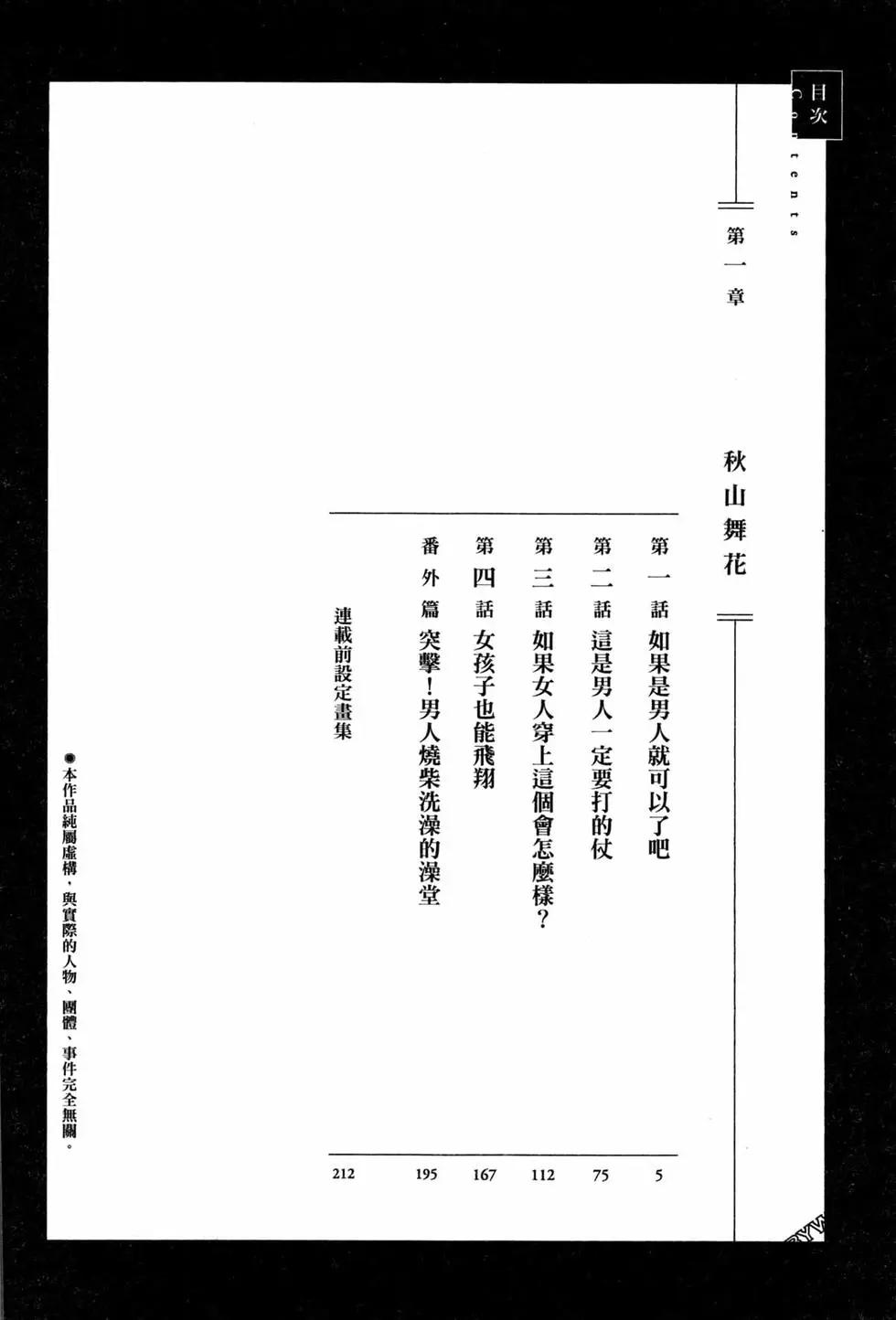 目次
Contents

第一章

秋山舞花

第一話 如果是男人就可以了吧 5
第二話 這是男人一定要打的仗 75
第三話 如果女人穿上這個會怎麼樣？ 112
第四話 女孩子也能飛翔 167
番外篇 突擊！男人燒柴洗澡的澡堂 195
連載前設定畫集 212

●本作品純屬虛構，與實際的人物、團體、事件完全無關。